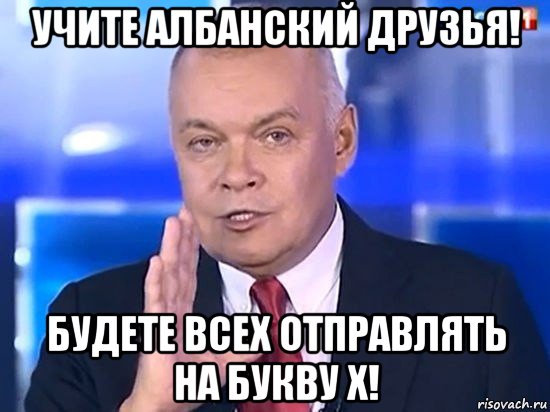 УЧИТЕ АЛБАНСКИЙ ДРУЗЬЯ!

БУДЕТЕ ВСЕХ ОТПРАВЛЯТЬ НА БУКВУ Х!

risovach.ru